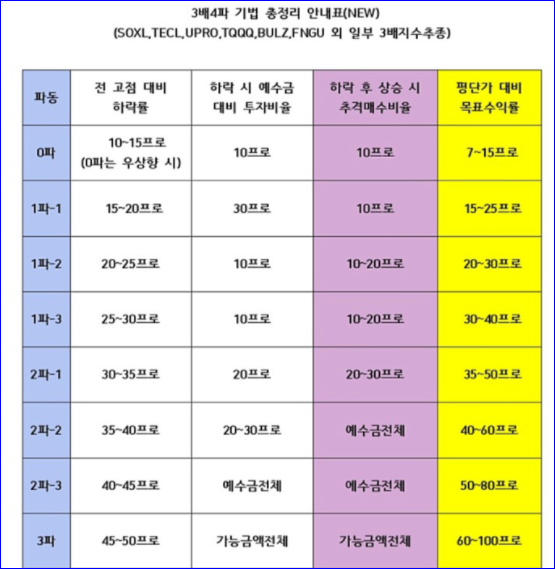 3배4파 기법 총정리 안내표(NEW)
(SOXL,TECL,UPRO,TQQQ,BULZ,FNGU 외 일부 3배지수추종)

| 파동 | 전 고점 대비 하락률 | 하락 시 예수금 대비 투자비율 | 하락 후 상승 시 추격매수비율 | 평단가 대비 목표수익률 |
|---|---|---|---|---|
| 0파 | 10~15프로 (0파는 우상향 시) | 10프로 | 10프로 | 7~15프로 |
| 1파-1 | 15~20프로 | 30프로 | 10프로 | 15~25프로 |
| 1파-2 | 20~25프로 | 10프로 | 10~20프로 | 20~30프로 |
| 1파-3 | 25~30프로 | 10프로 | 10~20프로 | 30~40프로 |
| 2파-1 | 30~35프로 | 20프로 | 20~30프로 | 35~50프로 |
| 2파-2 | 35~40프로 | 20~30프로 | 예수금전체 | 40~60프로 |
| 2파-3 | 40~45프로 | 예수금전체 | 예수금전체 | 50~80프로 |
| 3파 | 45~50프로 | 가능금액전체 | 가능금액전체 | 60~100프로 |